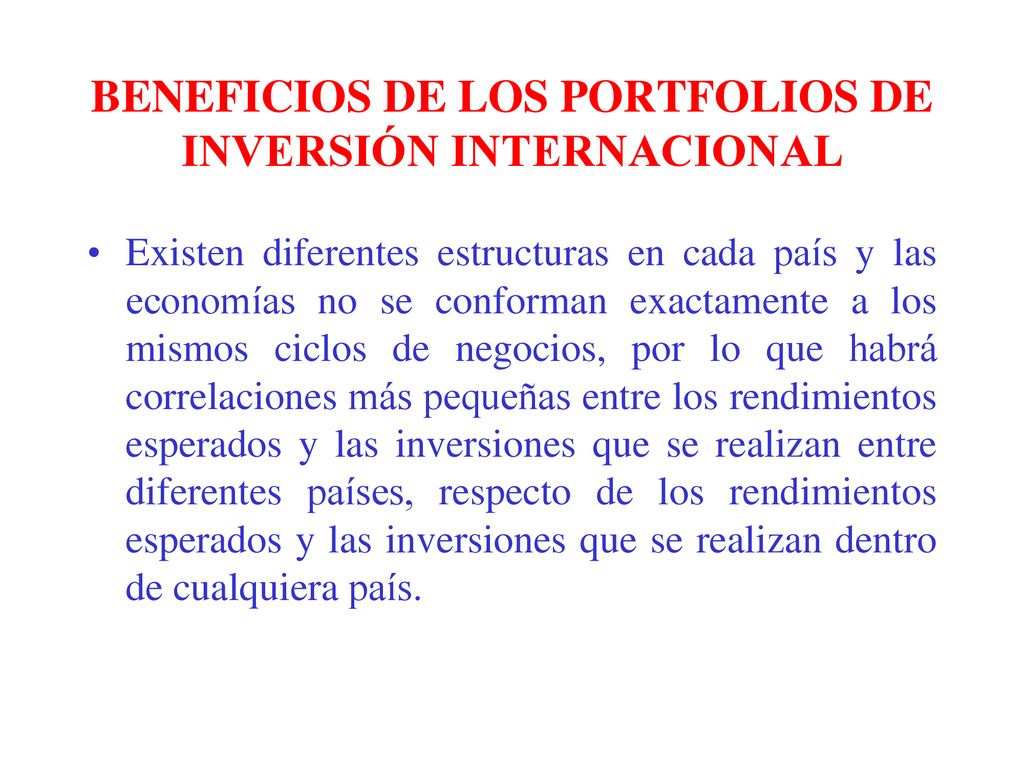 BENEFICIOS DE LOS PORTFOLIOS DE INVERSIÓN INTERNACIONAL

• Existen diferentes estructuras en cada país y las economías no se conforman exactamente a los mismos ciclos de negocios, por lo que habrá correlaciones más pequeñas entre los rendimientos esperados y las inversiones que se realizan entre diferentes países, respecto de los rendimientos esperados y las inversiones que se realizan dentro de cualquiera país.